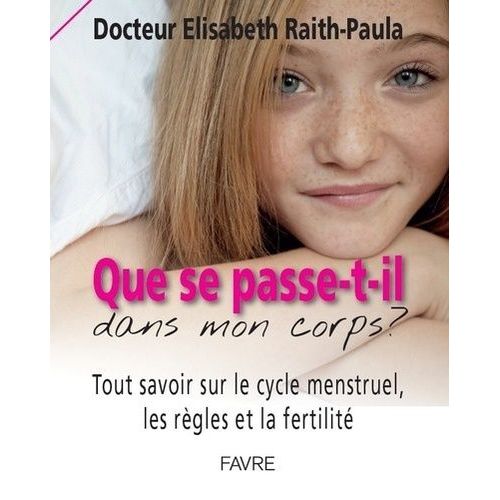 Docteur Elisabeth Raith-Paula

Que se passe-t-il
dans mon corps?

Tout savoir sur le cycle menstruel, les règles et la fertilité

FAVRE